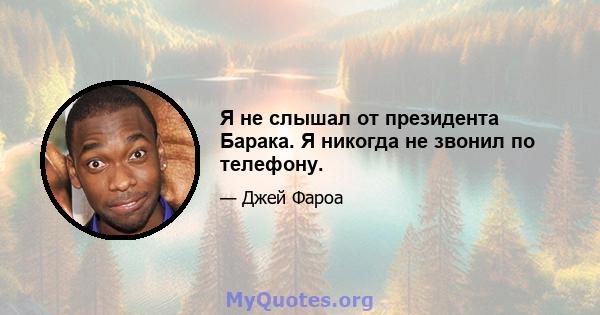 Я не слышал от президента Барака. Я никогда не звонил по телефону.

— Джей Фароа

MyQuotes.org